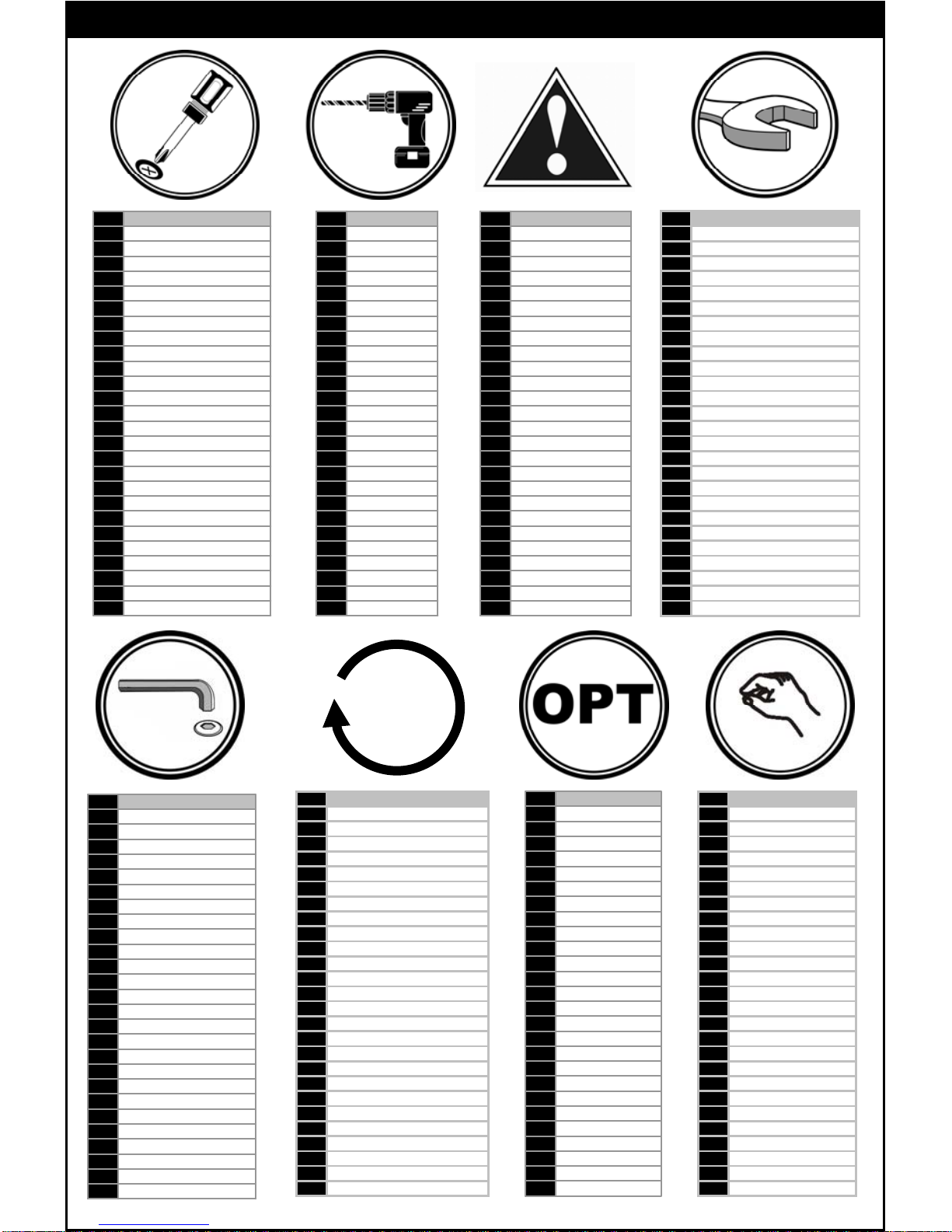 OPT